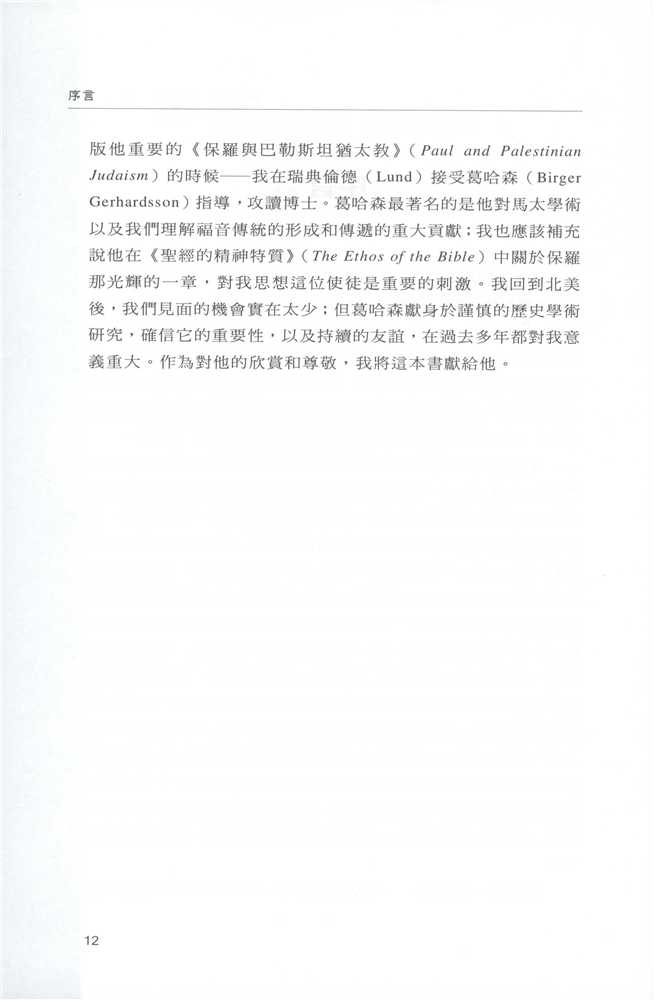 序言

版他重要的《保羅與巴勒斯坦猶太教》（Paul and Palestinian Judaism）的時候——我在瑞典倫德（Lund）接受葛哈森（Birger Gerhardsson）指導，攻讀博士。葛哈森最著名的是他對馬太學術以及我們理解福音傳統的形成和傳遞的重大貢獻；我也應該補充說他在《聖經的精神特質》（The Ethos of the Bible）中關於保羅那光輝的一章，對我思想這位使徒是重要的刺激。我回到北美後，我們見面的機會實在太少；但葛哈森獻身於謹慎的歷史學術研究，確信它的重要性，以及持續的友誼，在過去多年都對我意義重大。作為對他的欣賞和尊敬，我將這本書獻給他。

12